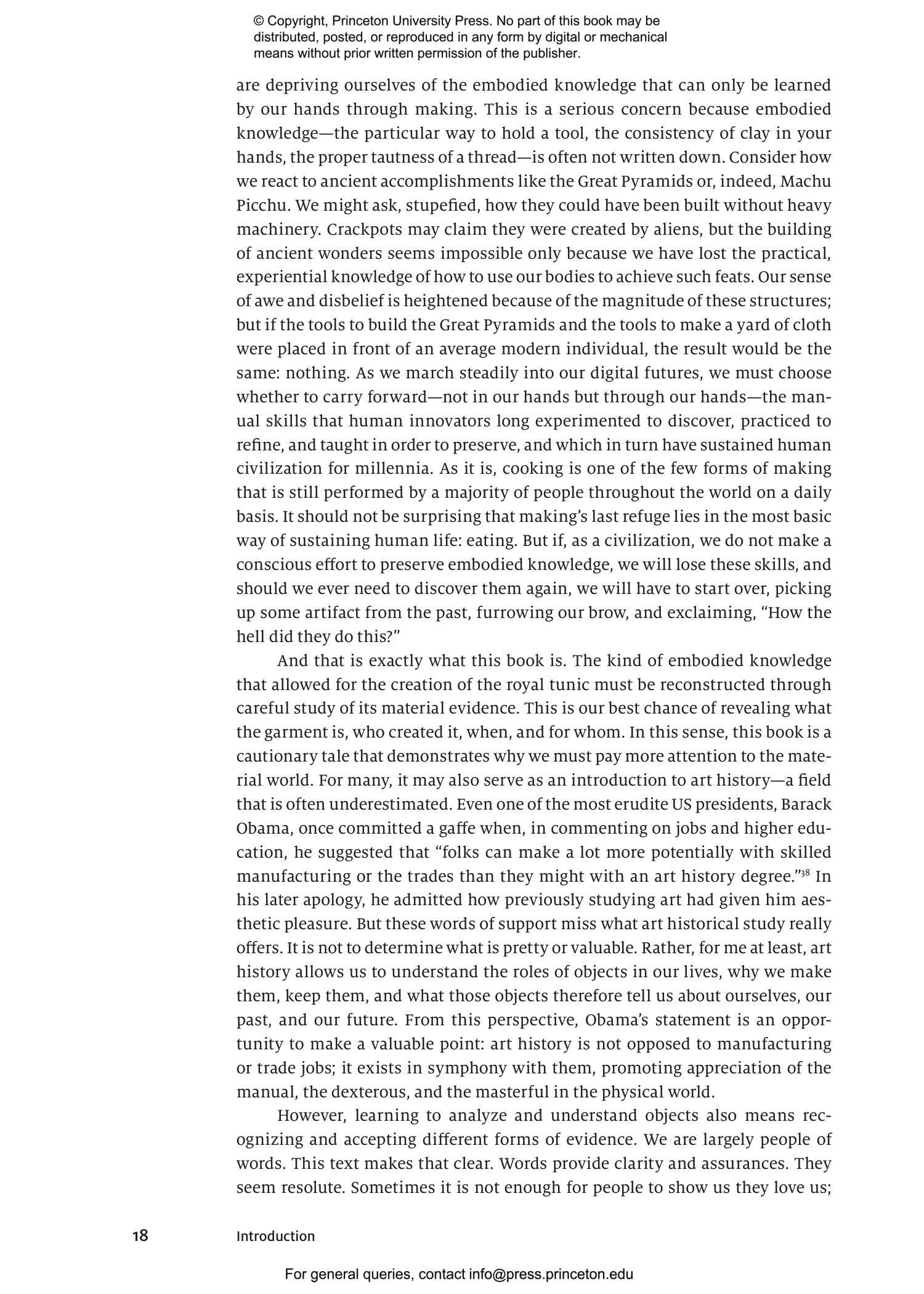 © Copyright, Princeton University Press. No part of this book may be distributed, posted, or reproduced in any form by digital or mechanical means without prior written permission of the publisher.

are depriving ourselves of the embodied knowledge that can only be learned by our hands through making. This is a serious concern because embodied knowledge—the particular way to hold a tool, the consistency of clay in your hands, the proper tautness of a thread—is often not written down. Consider how we react to ancient accomplishments like the Great Pyramids or, indeed, Machu Picchu. We might ask, stupefied, how they could have been built without heavy machinery. Crackpots may claim they were created by aliens, but the building of ancient wonders seems impossible only because we have lost the practical, experiential knowledge of how to use our bodies to achieve such feats. Our sense of awe and disbelief is heightened because of the magnitude of these structures; but if the tools to build the Great Pyramids and the tools to make a yard of cloth were placed in front of an average modern individual, the result would be the same: nothing. As we march steadily into our digital futures, we must choose whether to carry forward—not in our hands but through our hands—the manual skills that human innovators long experimented to discover, practiced to refine, and taught in order to preserve, and which in turn have sustained human civilization for millennia. As it is, cooking is one of the few forms of making that is still performed by a majority of people throughout the world on a daily basis. It should not be surprising that making's last refuge lies in the most basic way of sustaining human life: eating. But if, as a civilization, we do not make a conscious effort to preserve embodied knowledge, we will lose these skills, and should we ever need to discover them again, we will have to start over, picking up some artifact from the past, furrowing our brow, and exclaiming, "How the hell did they do this?"

And that is exactly what this book is. The kind of embodied knowledge that allowed for the creation of the royal tunic must be reconstructed through careful study of its material evidence. This is our best chance of revealing what the garment is, who created it, when, and for whom. In this sense, this book is a cautionary tale that demonstrates why we must pay more attention to the material world. For many, it may also serve as an introduction to art history—a field that is often underestimated. Even one of the most erudite US presidents, Barack Obama, once committed a gaffe when, in commenting on jobs and higher education, he suggested that "folks can make a lot more potentially with skilled manufacturing or the trades than they might with an art history degree."$^{38}$ In his later apology, he admitted how previously studying art had given him aesthetic pleasure. But these words of support miss what art historical study really offers. It is not to determine what is pretty or valuable. Rather, for me at least, art history allows us to understand the roles of objects in our lives, why we make them, keep them, and what those objects therefore tell us about ourselves, our past, and our future. From this perspective, Obama's statement is an opportunity to make a valuable point: art history is not opposed to manufacturing or trade jobs; it exists in symphony with them, promoting appreciation of the manual, the dexterous, and the masterful in the physical world.

However, learning to analyze and understand objects also means recognizing and accepting different forms of evidence. We are largely people of words. This text makes that clear. Words provide clarity and assurances. They seem resolute. Sometimes it is not enough for people to show us they love us;

18 Introduction

For general queries, contact info@press.princeton.edu